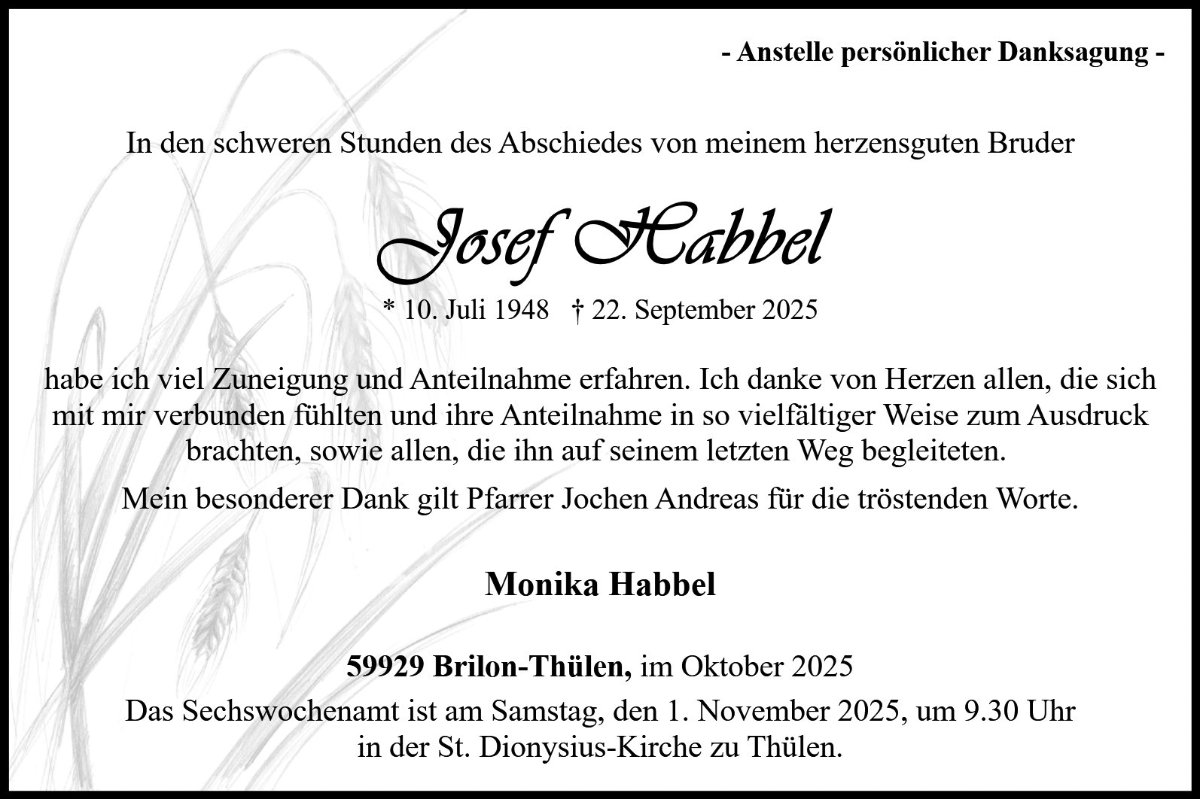 - Anstelle persönlicher Danksagung -

In den schweren Stunden des Abschiedes von meinem herzensguten Bruder

Josef Habbel

* 10. Juli 1948 † 22. September 2025

habe ich viel Zuneigung und Anteilnahme erfahren. Ich danke von Herzen allen, die sich mit mir verbunden fühlten und ihre Anteilnahme in so vielfältiger Weise zum Ausdruck brachten, sowie allen, die ihn auf seinem letzten Weg begleiteten.

Mein besonderer Dank gilt Pfarrer Jochen Andreas für die tröstenden Worte.

Monika Habbel

59929 Brilon-Thülen, im Oktober 2025

Das Sechswochenamt ist am Samstag, den 1. November 2025, um 9.30 Uhr in der St. Dionysius-Kirche zu Thülen.